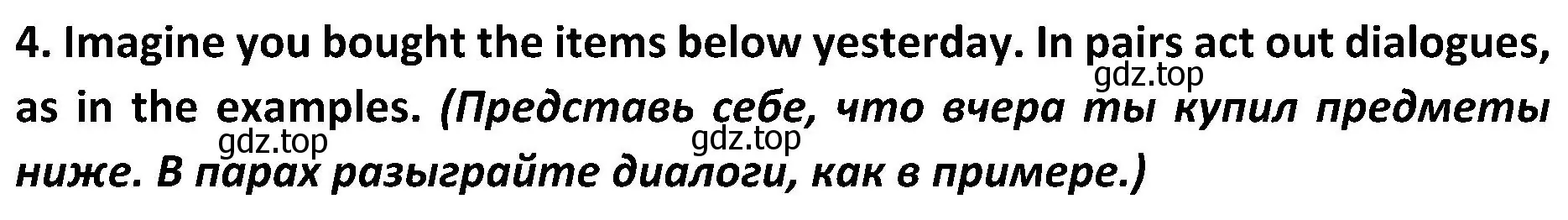 4. Imagine you bought the items below yesterday. In pairs act out dialogues, as in the examples. (Представь себе, что вчера ты купил предметы ниже. В парах разыграйте диалоги, как в примере.)

gdz.top gdz.top gdz.top